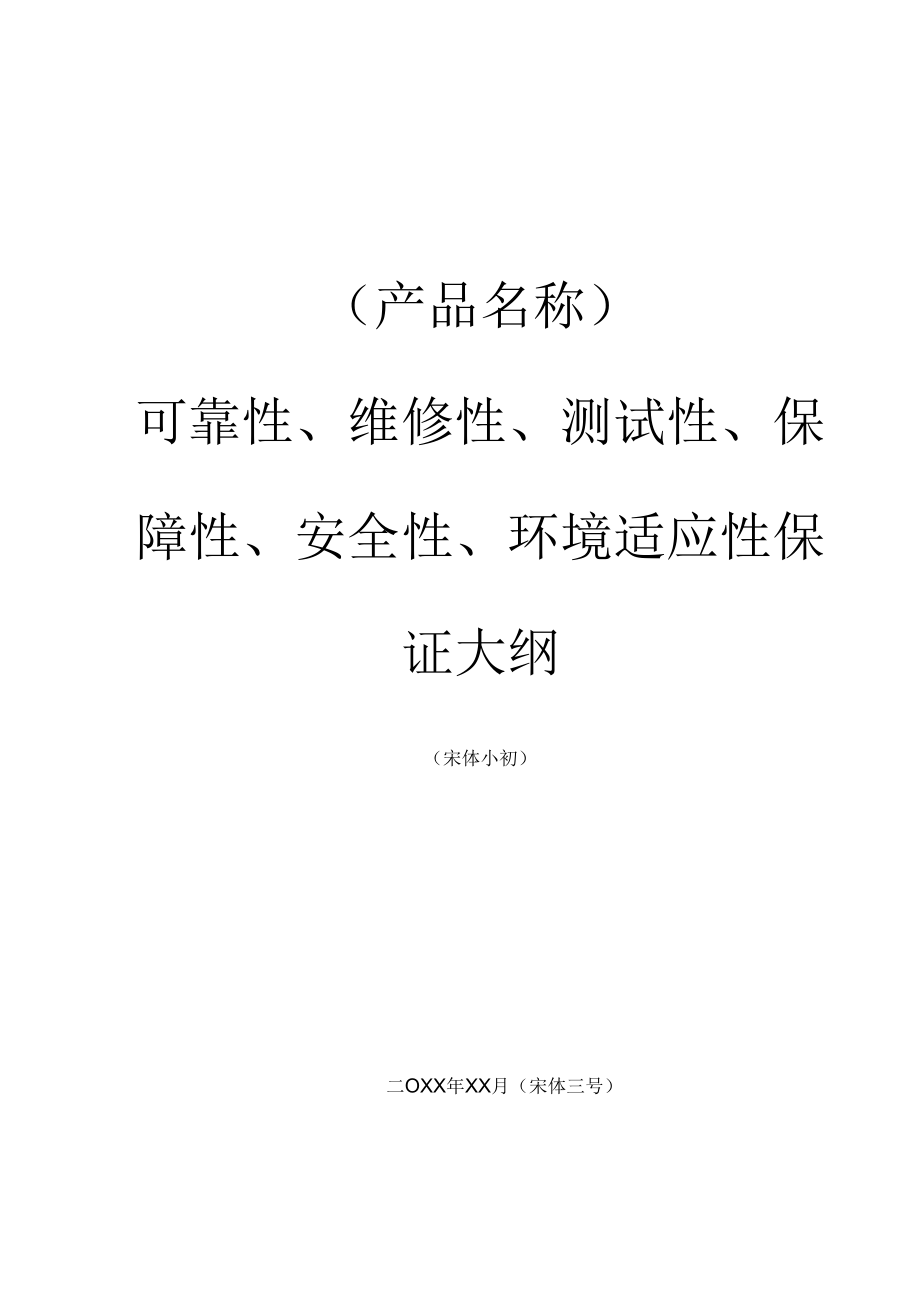 （产品名称）

可靠性、维修性、测试性、保障性、安全性、环境适应性保证大纲

（宋体小初）

二OXX年XX月（宋体三号）